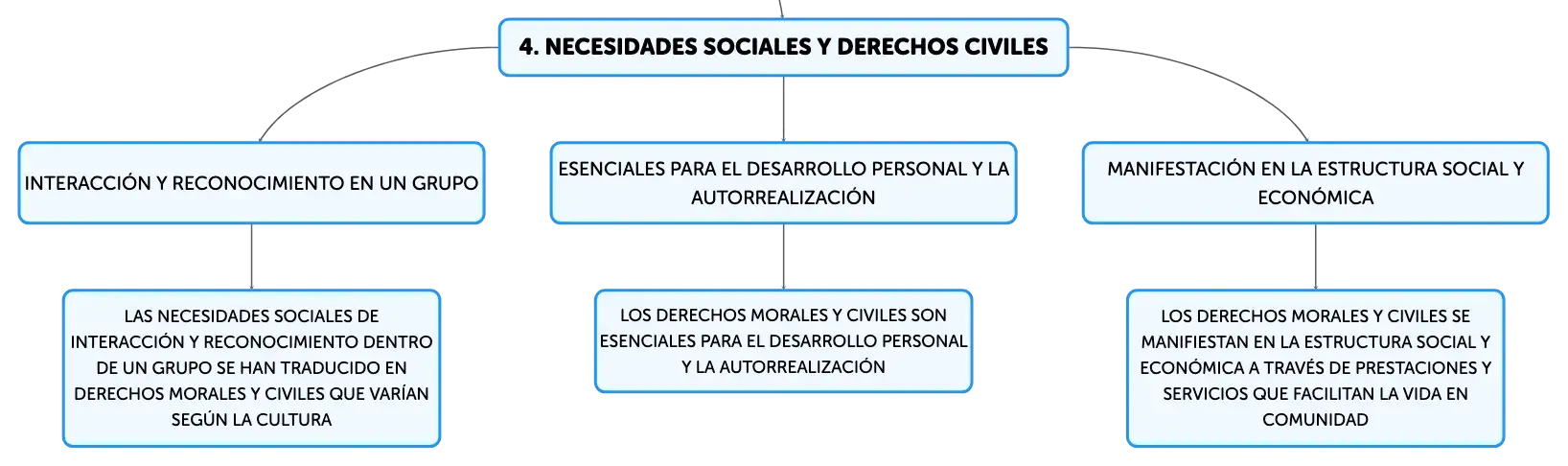 4. NECESIDADES SOCIALES Y DERECHOS CIVILES

INTERACCIÓN Y RECONOCIMIENTO EN UN GRUPO

LAS NECESIDADES SOCIALES DE INTERACCIÓN Y RECONOCIMIENTO DENTRO DE UN GRUPO SE HAN TRADUCIDO EN DERECHOS MORALES Y CIVILES QUE VARÍAN SEGÚN LA CULTURA

ESENCIALES PARA EL DESARROLLO PERSONAL Y LA AUTORREALIZACIÓN

LOS DERECHOS MORALES Y CIVILES SON ESENCIALES PARA EL DESARROLLO PERSONAL Y LA AUTORREALIZACIÓN

MANIFESTACIÓN EN LA ESTRUCTURA SOCIAL Y ECONÓMICA

LOS DERECHOS MORALES Y CIVILES SE MANIFIESTAN EN LA ESTRUCTURA SOCIAL Y ECONÓMICA A TRAVÉS DE PRESTACIONES Y SERVICIOS QUE FACILITAN LA VIDA EN COMUNIDAD